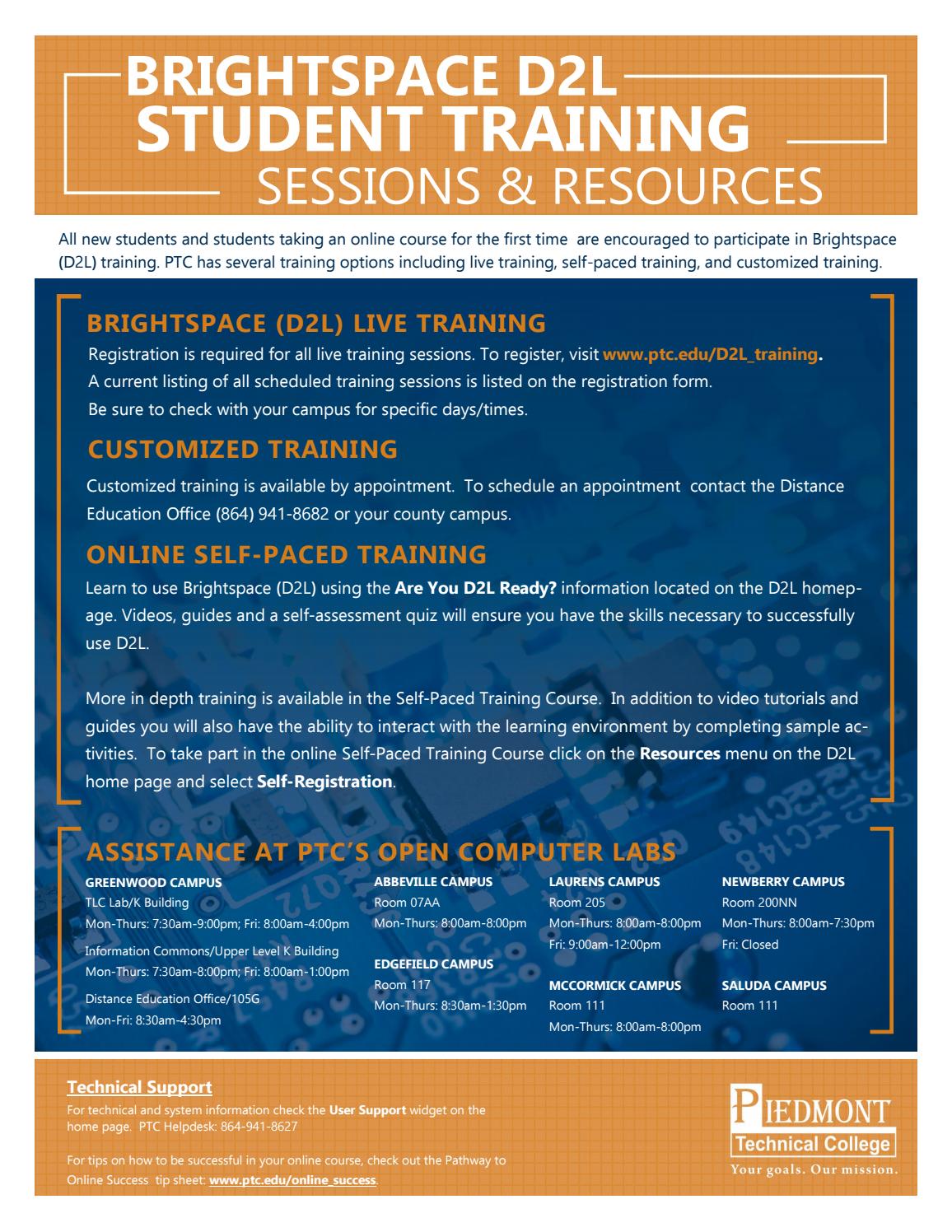 BRIGHTSPACE D2L
STUDENT TRAINING
SESSIONS & RESOURCES

All new students and students taking an online course for the first time are encouraged to participate in Brightspace (D2L) training. PTC has several training options including live training, self-paced training, and customized training.

BRIGHTSPACE (D2L) LIVE TRAINING

Registration is required for all live training sessions. To register, visit www.ptc.edu/D2L_training.
A current listing of all scheduled training sessions is listed on the registration form.
Be sure to check with your campus for specific days/times.

CUSTOMIZED TRAINING

Customized training is available by appointment. To schedule an appointment contact the Distance Education Office (864) 941-8682 or your county campus.

ONLINE SELF-PACED TRAINING

Learn to use Brightspace (D2L) using the Are You D2L Ready? information located on the D2L homepage. Videos, guides and a self-assessment quiz will ensure you have the skills necessary to successfully use D2L.

More in depth training is available in the Self-Paced Training Course. In addition to video tutorials and guides you will also have the ability to interact with the learning environment by completing sample activities. To take part in the online Self-Paced Training Course click on the Resources menu on the D2L home page and select Self-Registration.

ASSISTANCE AT PTC'S OPEN COMPUTER LABS

GREENWOOD CAMPUS
TLC Lab/K Building
Mon-Thurs: 7:30am-9:00pm; Fri: 8:00am-4:00pm
Information Commons/Upper Level K Building
Mon-Thurs: 7:30am-8:00pm; Fri: 8:00am-1:00pm
Distance Education Office/105G
Mon-Fri: 8:30am-4:30pm

ABBEVILLE CAMPUS
Room 07AA
Mon-Thurs: 8:00am-8:00pm

EDGEFIELD CAMPUS
Room 117
Mon-Thurs: 8:30am-1:30pm

LAURENS CAMPUS
Room 205
Mon-Thurs: 8:00am-8:00pm
Fri: 9:00am-12:00pm

MCCORMICK CAMPUS
Room 111
Mon-Thurs: 8:00am-8:00pm

NEWBERRY CAMPUS
Room 200NN
Mon-Thurs: 8:00am-7:30pm
Fri: Closed

SALUDA CAMPUS
Room 111

Technical Support
For technical and system information check the User Support widget on the home page. PTC Helpdesk: 864-941-8627

For tips on how to be successful in your online course, check out the Pathway to Online Success tip sheet: www.ptc.edu/online_success.

PIEDMONT
Technical College
Your goals. Our mission.